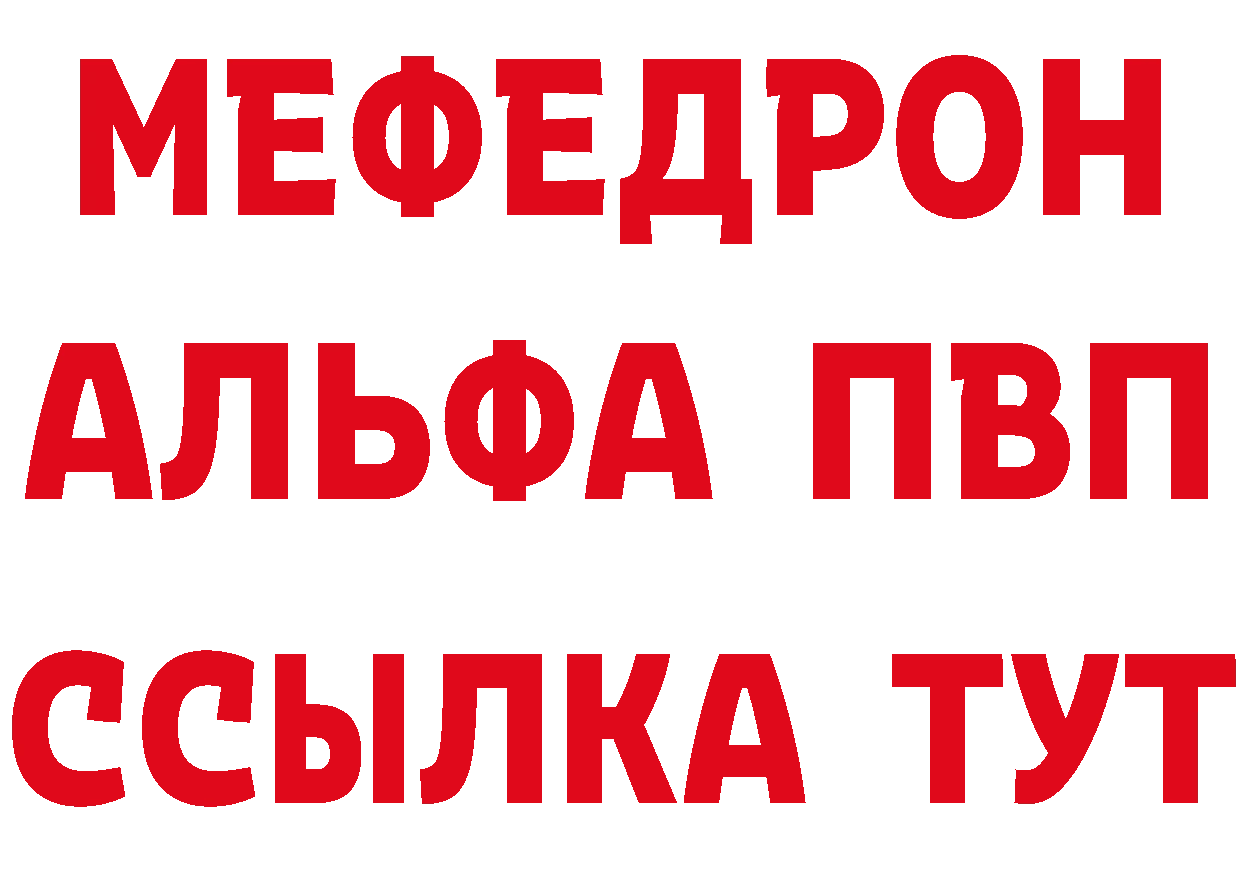 МЕФЕДРОН
АЛЬФА ПВП
ССЫЛКА ТУТ